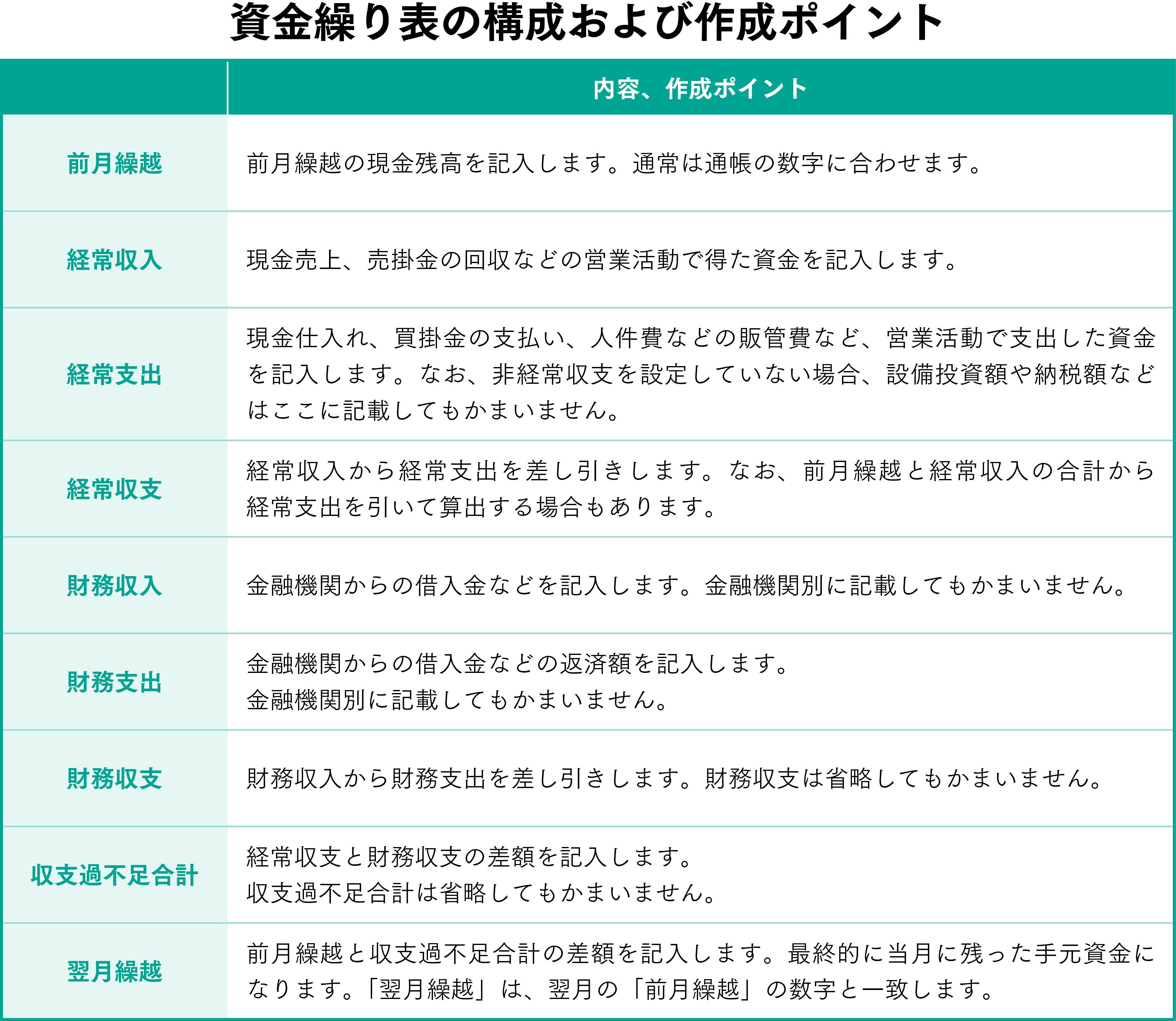 資金繰り表の構成および作成ポイント

| | 内容、作成ポイント |
|---|---|
| 前月繰越 | 前月繰越の現金残高を記入します。通常は通帳の数字に合わせます。 |
| 経常収入 | 現金売上、売掛金の回収などの営業活動で得た資金を記入します。 |
| 経常支出 | 現金仕入れ、買掛金の支払い、人件費などの販管費など、営業活動で支出した資金を記入します。なお、非経常収支を設定していない場合、設備投資額や納税額などはここに記載してもかまいません。 |
| 経常収支 | 経常収入から経常支出を差し引きします。なお、前月繰越と経常収入の合計から経常支出を引いて算出する場合もあります。 |
| 財務収入 | 金融機関からの借入金などを記入します。金融機関別に記載してもかまいません。 |
| 財務支出 | 金融機関からの借入金などの返済額を記入します。金融機関別に記載してもかまいません。 |
| 財務収支 | 財務収入から財務支出を差し引きします。財務収支は省略してもかまいません。 |
| 収支過不足合計 | 経常収支と財務収支の差額を記入します。収支過不足合計は省略してもかまいません。 |
| 翌月繰越 | 前月繰越と収支過不足合計の差額を記入します。最終的に当月に残った手元資金になります。「翌月繰越」は、翌月の「前月繰越」の数字と一致します。 |